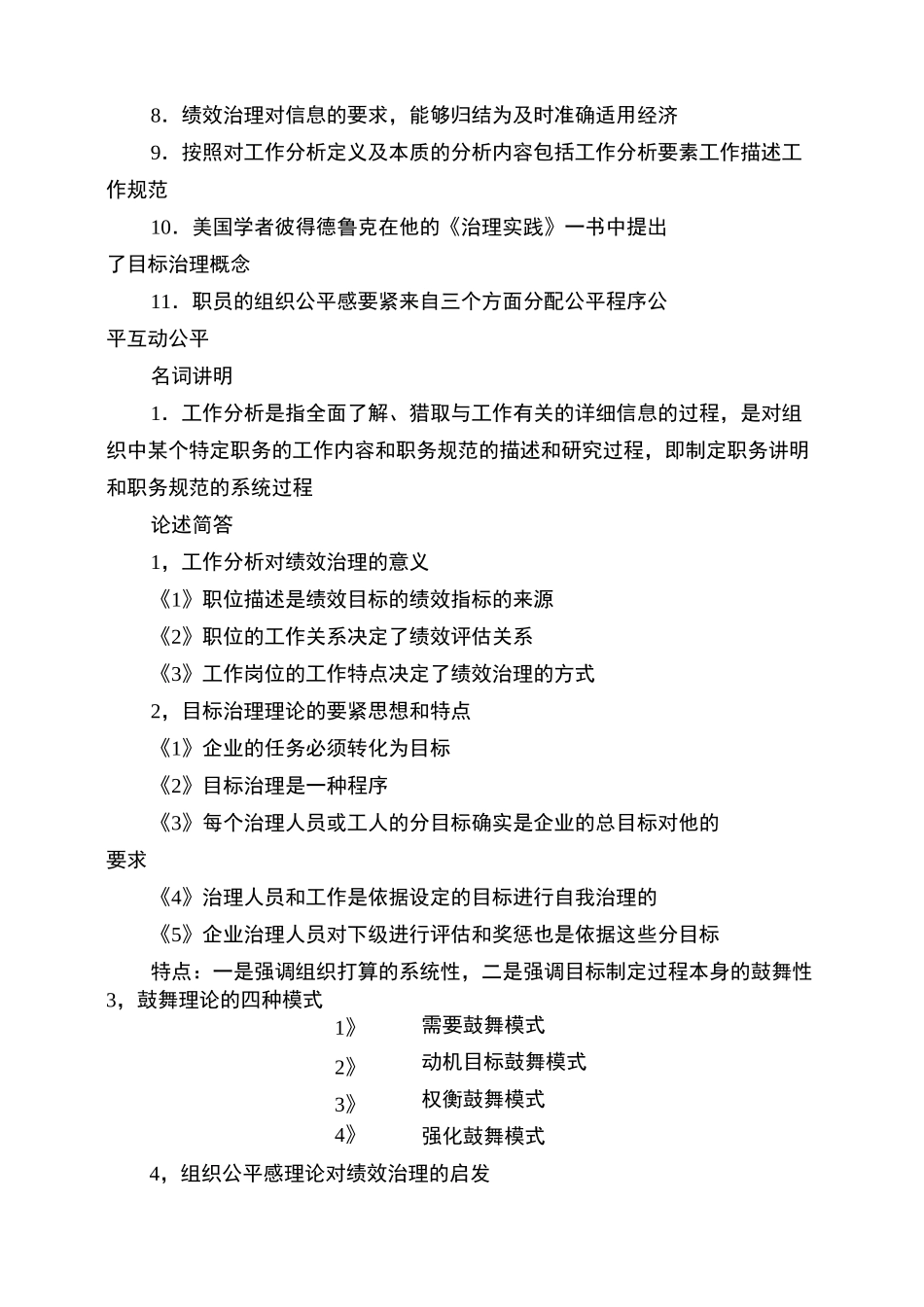 8．绩效治理对信息的要求，能够归结为及时准确适用经济

9．按照对工作分析定义及本质的分析内容包括工作分析要素工作描述工作规范

10．美国学者彼得德鲁克在他的《治理实践》一书中提出了目标治理概念

11．职员的组织公平感要紧来自三个方面分配公平程序公平互动公平

名词讲明

1．工作分析是指全面了解、猎取与工作有关的详细信息的过程，是对组织中某个特定职务的工作内容和职务规范的描述和研究过程，即制定职务讲明和职务规范的系统过程

论述简答

1，工作分析对绩效治理的意义

《1》职位描述是绩效目标的绩效指标的来源

《2》职位的工作关系决定了绩效评估关系

《3》工作岗位的工作特点决定了绩效治理的方式

2，目标治理理论的要紧思想和特点

《1》企业的任务必须转化为目标

《2》目标治理是一种程序

《3》每个治理人员或工人的分目标确实是企业的总目标对他的要求

《4》治理人员和工作是依据设定的目标进行自我治理的

《5》企业治理人员对下级进行评估和奖惩也是依据这些分目标

特点：一是强调组织打算的系统性，二是强调目标制定过程本身的鼓舞性

3，鼓舞理论的四种模式

1》 需要鼓舞模式

2》 动机目标鼓舞模式

3》 权衡鼓舞模式

4》 强化鼓舞模式

4，组织公平感理论对绩效治理的启发